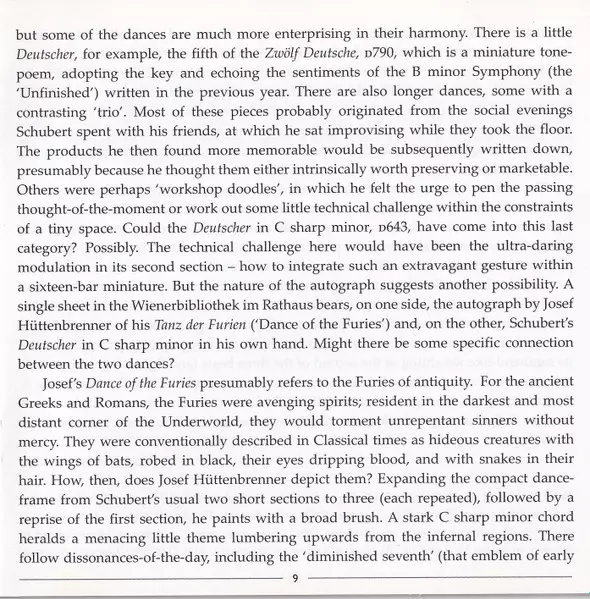 but some of the dances are much more enterprising in their harmony. There is a little Deutscher, for example, the fifth of the Zwölf Deutsche, D790, which is a miniature tone-poem, adopting the key and echoing the sentiments of the B minor Symphony (the 'Unfinished') written in the previous year. There are also longer dances, some with a contrasting 'trio'. Most of these pieces probably originated from the social evenings Schubert spent with his friends, at which he sat improvising while they took the floor. The products he then found more memorable would be subsequently written down, presumably because he thought them either intrinsically worth preserving or marketable. Others were perhaps 'workshop doodles', in which he felt the urge to pen the passing thought-of-the-moment or work out some little technical challenge within the constraints of a tiny space. Could the Deutscher in C sharp minor, D643, have come into this last category? Possibly. The technical challenge here would have been the ultra-daring modulation in its second section – how to integrate such an extravagant gesture within a sixteen-bar miniature. But the nature of the autograph suggests another possibility. A single sheet in the Wienerbibliothek im Rathaus bears, on one side, the autograph by Josef Hüttenbrenner of his Tanz der Furien ('Dance of the Furies') and, on the other, Schubert's Deutscher in C sharp minor in his own hand. Might there be some specific connection between the two dances?

Josef's Dance of the Furies presumably refers to the Furies of antiquity. For the ancient Greeks and Romans, the Furies were avenging spirits; resident in the darkest and most distant corner of the Underworld, they would torment unrepentant sinners without mercy. They were conventionally described in Classical times as hideous creatures with the wings of bats, robed in black, their eyes dripping blood, and with snakes in their hair. How, then, does Josef Hüttenbrenner depict them? Expanding the compact dance-frame from Schubert's usual two short sections to three (each repeated), followed by a reprise of the first section, he paints with a broad brush. A stark C sharp minor chord heralds a menacing little theme lumbering upwards from the infernal regions. There follow dissonances-of-the-day, including the 'diminished seventh' (that emblem of early

9